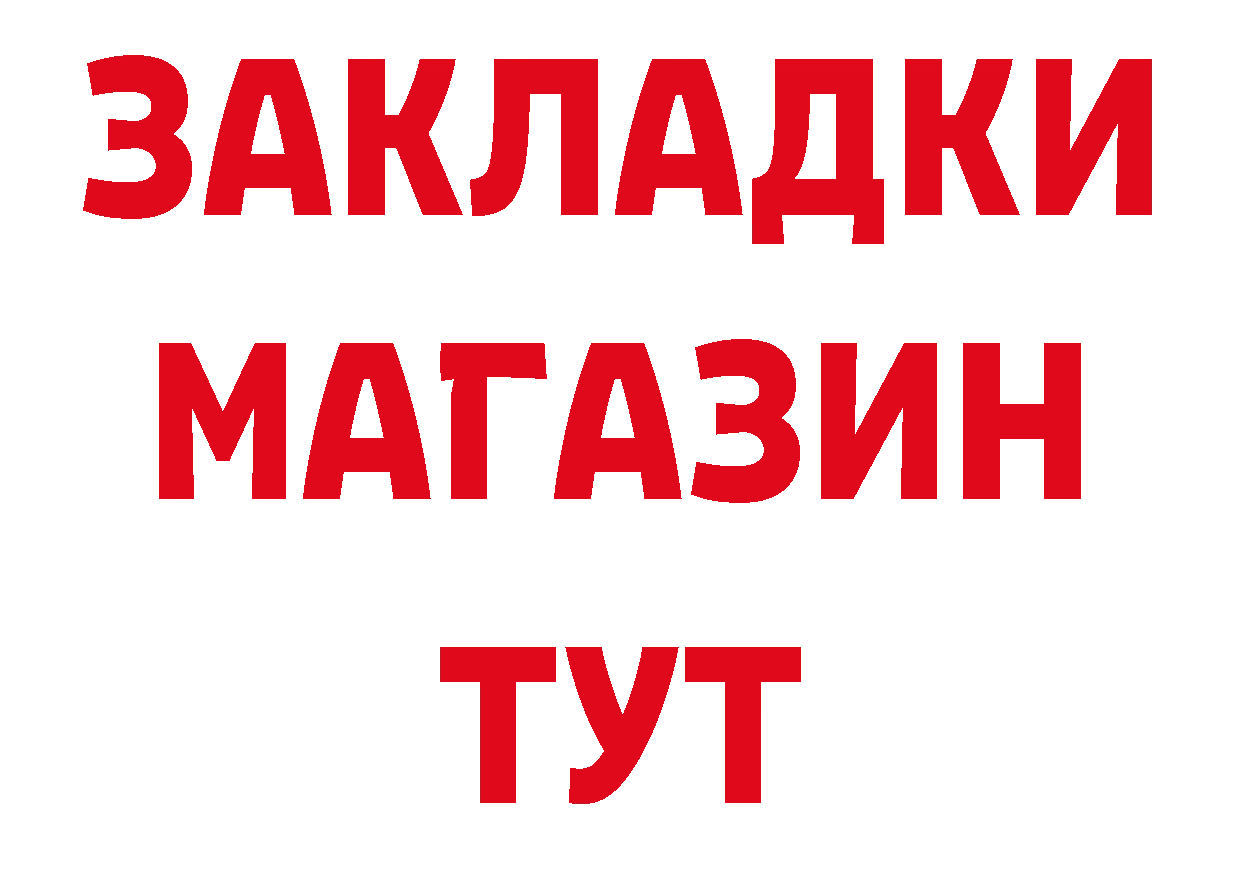 ЗАКЛАДКИ
МАГАЗИН
ТУТ